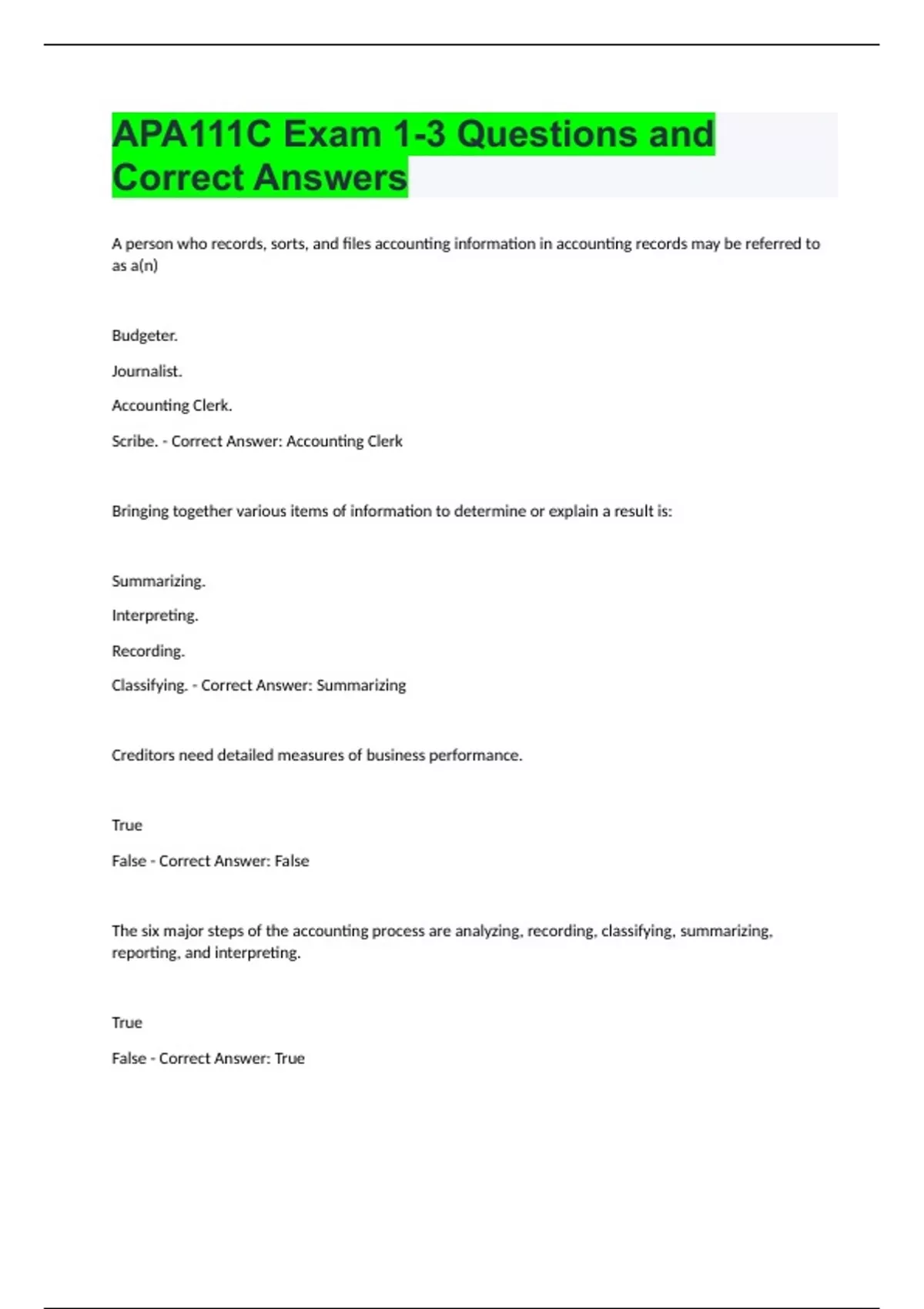 APA111C Exam 1-3 Questions and Correct Answers

A person who records, sorts, and files accounting information in accounting records may be referred to as a(n)

Budgeter.

Journalist.

Accounting Clerk.

Scribe. - Correct Answer: Accounting Clerk

Bringing together various items of information to determine or explain a result is:

Summarizing.

Interpreting.

Recording.

Classifying. - Correct Answer: Summarizing

Creditors need detailed measures of business performance.

True

False - Correct Answer: False

The six major steps of the accounting process are analyzing, recording, classifying, summarizing, reporting, and interpreting.

True

False - Correct Answer: True